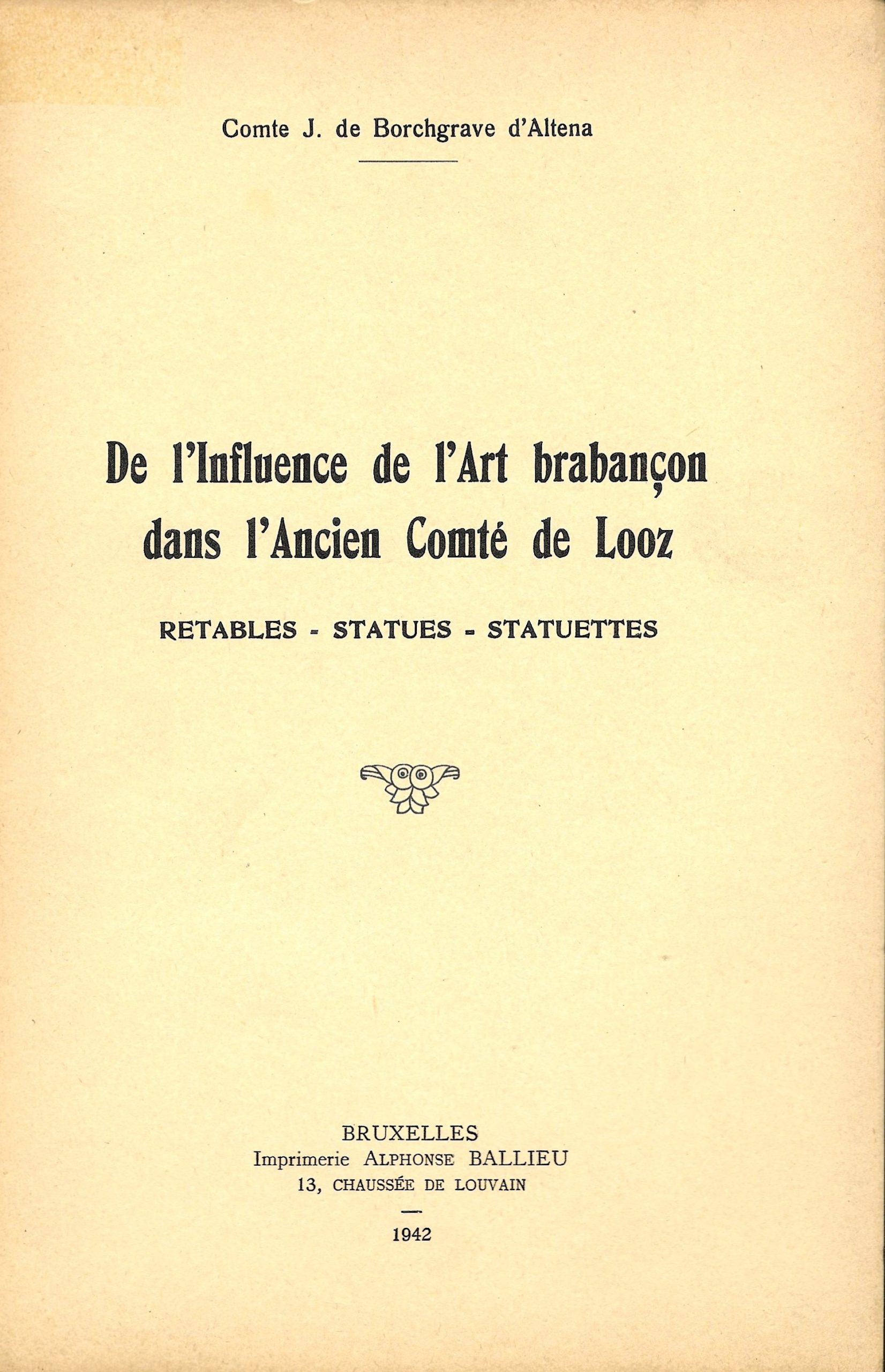 Comte J. de Borchgrave d'Altena

De l'Influence de l'Art brabançon dans l'Ancien Comté de Looz

RETABLES - STATUES - STATUETTES

BRUXELLES
Imprimerie ALPHONSE BALLIEU
13, CHAUSSÉE DE LOUVAIN

1942